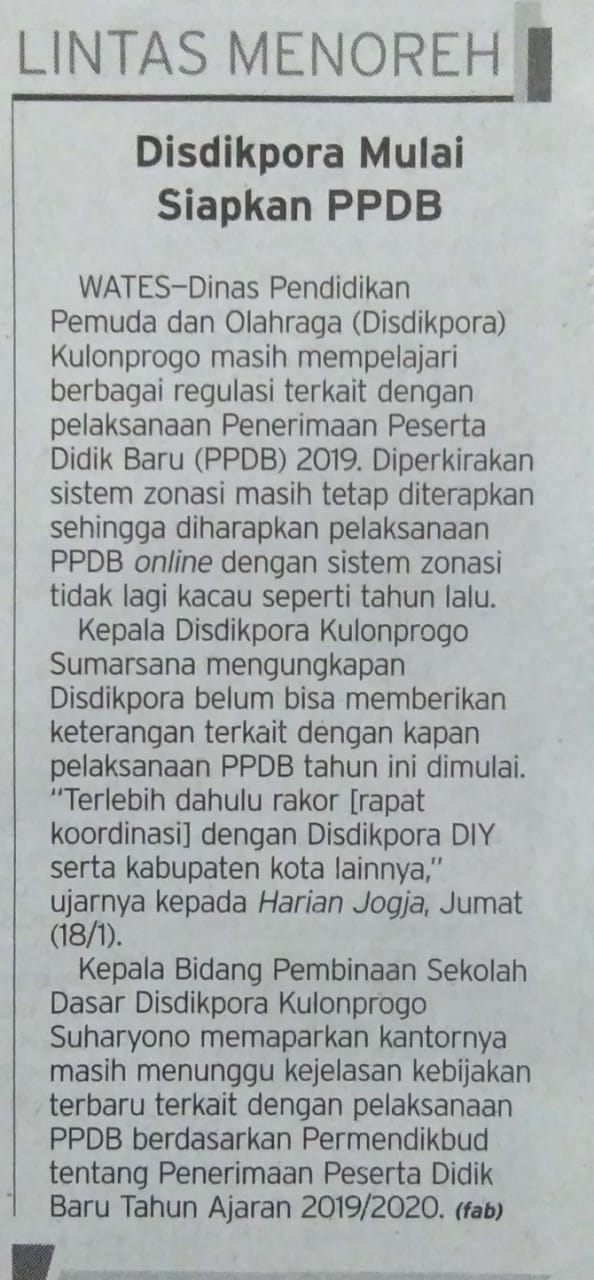 LINTAS MENOREH

Disdikpora Mulai Siapkan PPDB

WATES—Dinas Pendidikan Pemuda dan Olahraga (Disdikpora) Kulonprogo masih mempelajari berbagai regulasi terkait dengan pelaksanaan Penerimaan Peserta Didik Baru (PPDB) 2019. Diperkirakan sistem zonasi masih tetap diterapkan sehingga diharapkan pelaksanaan PPDB online dengan sistem zonasi tidak lagi kacau seperti tahun lalu.

Kepala Disdikpora Kulonprogo Sumarsana mengungkapan Disdikpora belum bisa memberikan keterangan terkait dengan kapan pelaksanaan PPDB tahun ini dimulai. "Terlebih dahulu rakor [rapat koordinasi] dengan Disdikpora DIY serta kabupaten kota lainnya," ujarnya kepada Harian Jogja, Jumat (18/1).

Kepala Bidang Pembinaan Sekolah Dasar Disdikpora Kulonprogo Suharyono memaparkan kantornya masih menunggu kejelasan kebijakan terbaru terkait dengan pelaksanaan PPDB berdasarkan Permendikbud tentang Penerimaan Peserta Didik Baru Tahun Ajaran 2019/2020. (fab)